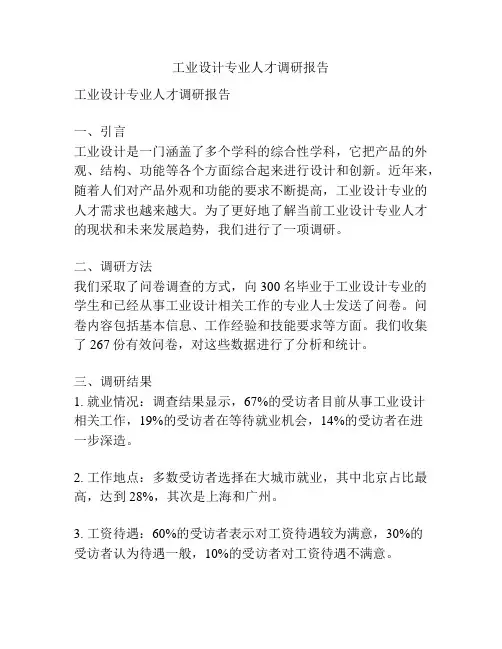 工业设计专业人才调研报告

工业设计专业人才调研报告

一、引言
工业设计是一门涵盖了多个学科的综合性学科，它把产品的外观、结构、功能等各个方面综合起来进行设计和创新。近年来，随着人们对产品外观和功能的要求不断提高，工业设计专业的人才需求也越来越大。为了更好地了解当前工业设计专业人才的现状和未来发展趋势，我们进行了一项调研。

二、调研方法
我们采取了问卷调查的方式，向 300 名毕业于工业设计专业的学生和已经从事工业设计相关工作的专业人士发送了问卷。问卷内容包括基本信息、工作经验和技能要求等方面。我们收集了 267 份有效问卷，对这些数据进行了分析和统计。

三、调研结果
1. 就业情况：调查结果显示，67%的受访者目前从事工业设计相关工作，19%的受访者在等待就业机会，14%的受访者在进一步深造。

2. 工作地点：多数受访者选择在大城市就业，其中北京占比最高，达到 28%，其次是上海和广州。

3. 工资待遇：60%的受访者表示对工资待遇较为满意，30%的受访者认为待遇一般，10%的受访者对工资待遇不满意。